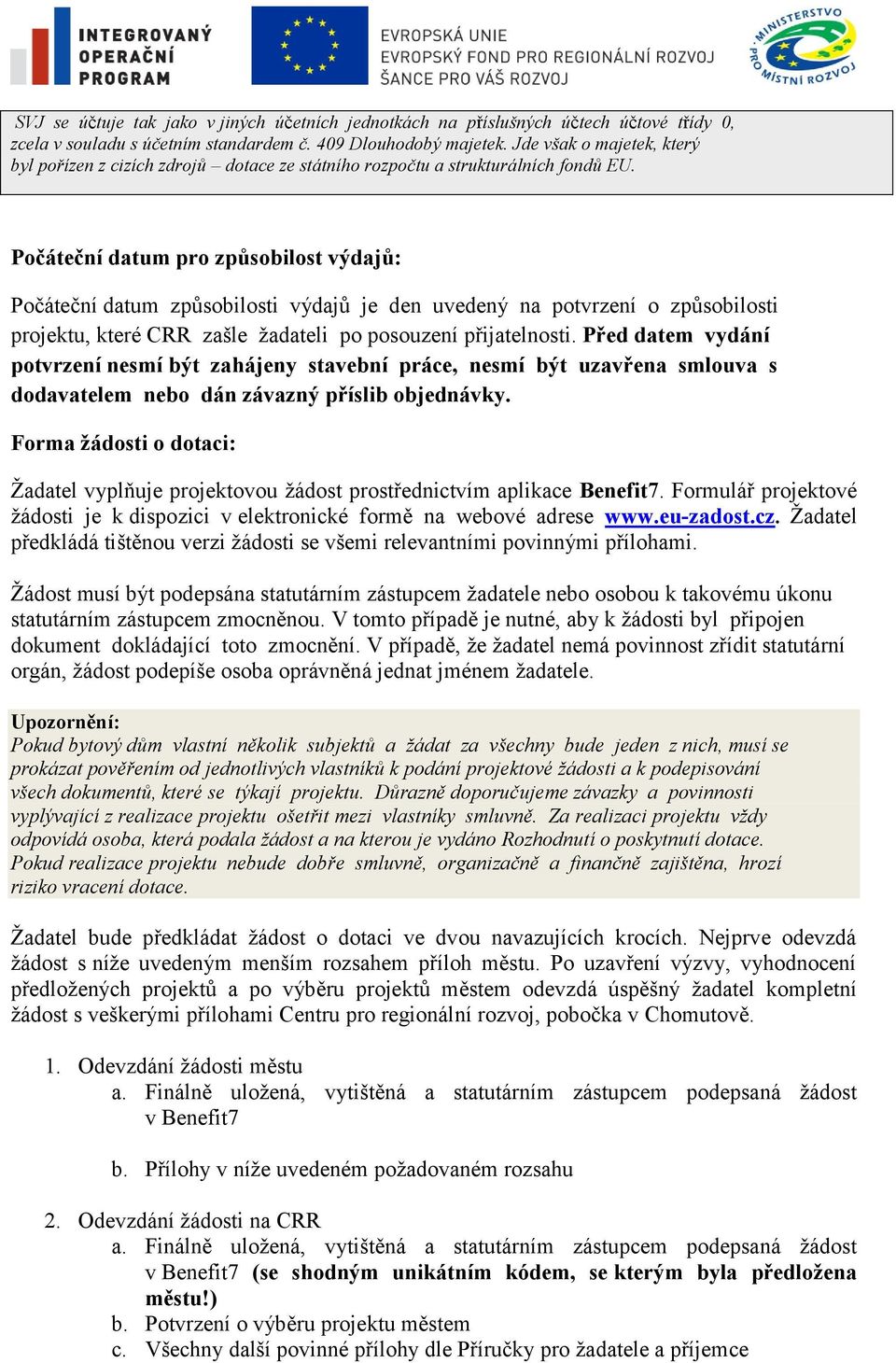 INTEGROVANÝ OPERAČNÍ PROGRAM

EVROPSKÁ UNIE
EVROPSKÝ FOND PRO REGIONÁLNÍ ROZVOJ
ŠANCE PRO VÁŠ ROZVOJ

MINISTERSTVO PRO MÍSTNÍ ROZVOJ

SVJ se účtuje tak jako v jiných účetních jednotkách na příslušných účtech účtové třídy 0, zcela v souladu s účetním standardem č. 409 Dlouhodobý majetek. Jde však o majetek, který byl pořízen z cizích zdrojů – dotace ze státního rozpočtu a strukturálních fondů EU.

Počáteční datum pro způsobilost výdajů:

Počáteční datum způsobilosti výdajů je den uvedený na potvrzení o způsobilosti projektu, které CRR zašle žadateli po posouzení přijatelnosti. Před datem vydání potvrzení nesmí být zahájeny stavební práce, nesmí být uzavřena smlouva s dodavatelem nebo dán závazný příslib objednávky.

Forma žádosti o dotaci:

Žadatel vyplňuje projektovou žádost prostřednictvím aplikace Benefit7. Formulář projektové žádosti je k dispozici v elektronické formě na webové adrese www.eu-zadost.cz. Žadatel předkládá tištěnou verzi žádosti se všemi relevantními povinnými přílohami.

Žádost musí být podepsána statutárním zástupcem žadatele nebo osobou k takovému úkonu statutárním zástupcem zmocněnou. V tomto případě je nutné, aby k žádosti byl připojen dokument dokládající toto zmocnění. V případě, že žadatel nemá povinnost zřídit statutární orgán, žádost podepíše osoba oprávněná jednat jménem žadatele.

Upozornění:
Pokud bytový dům vlastní několik subjektů a žádat za všechny bude jeden z nich, musí se prokázat pověřením od jednotlivých vlastníků k podání projektové žádosti a k podepisování všech dokumentů, které se týkají projektu. Důrazně doporučujeme závazky a povinnosti vyplývající z realizace projektu ošetřit mezi vlastníky smluvně. Za realizaci projektu vždy odpovídá osoba, která podala žádost a na kterou je vydáno Rozhodnutí o poskytnutí dotace. Pokud realizace projektu nebude dobře smluvně, organizačně a finančně zajištěna, hrozí riziko vracení dotace.

Žadatel bude předkládat žádost o dotaci ve dvou navazujících krocích. Nejprve odevzdá žádost s níže uvedeným menším rozsahem příloh městu. Po uzavření výzvy, vyhodnocení předložených projektů a po výběru projektů městem odevzdá úspěšný žadatel kompletní žádost s veškerými přílohami Centru pro regionální rozvoj, pobočka v Chomutově.

1. Odevzdání žádosti městu
a. Finálně uložená, vytištěná a statutárním zástupcem podepsaná žádost v Benefit7
b. Přílohy v níže uvedeném požadovaném rozsahu

2. Odevzdání žádosti na CRR
a. Finálně uložená, vytištěná a statutárním zástupcem podepsaná žádost v Benefit7 (se shodným unikátním kódem, se kterým byla předložena městu!)
b. Potvrzení o výběru projektu městem
c. Všechny další povinné přílohy dle Příručky pro žadatele a příjemce